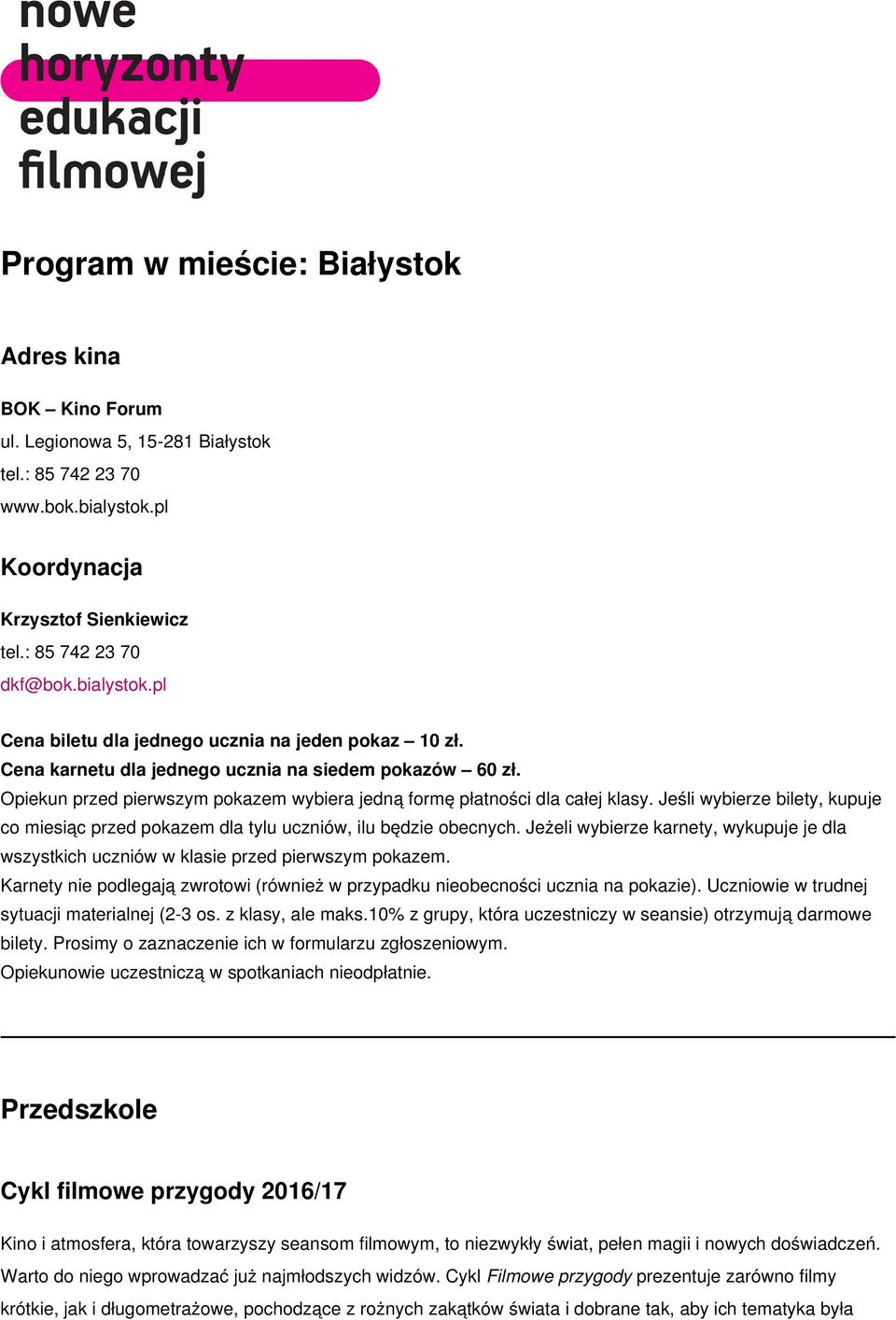 nowe
horyzonty
edukacji
filmowej

Program w mieście: Białystok

Adres kina

BOK – Kino Forum
ul. Legionowa 5, 15-281 Białystok
tel.: 85 742 23 70
www.bok.bialystok.pl

Koordynacja

Krzysztof Sienkiewicz
tel.: 85 742 23 70
dkf@bok.bialystok.pl

Cena biletu dla jednego ucznia na jeden pokaz – 10 zł.
Cena karnetu dla jednego ucznia na siedem pokazów – 60 zł.
Opiekun przed pierwszym pokazem wybiera jedną formę płatności dla całej klasy. Jeśli wybierze bilety, kupuje co miesiąc przed pokazem dla tylu uczniów, ilu będzie obecnych. Jeżeli wybierze karnety, wykupuje je dla wszystkich uczniów w klasie przed pierwszym pokazem.
Karnety nie podlegają zwrotowi (również w przypadku nieobecności ucznia na pokazie). Uczniowie w trudnej sytuacji materialnej (2-3 os. z klasy, ale maks.10% z grupy, która uczestniczy w seansie) otrzymują darmowe bilety. Prosimy o zaznaczenie ich w formularzu zgłoszeniowym.
Opiekunowie uczestniczą w spotkaniach nieodpłatnie.

Przedszkole

Cykl filmowe przygody 2016/17

Kino i atmosfera, która towarzyszy seansom filmowym, to niezwykły świat, pełen magii i nowych doświadczeń. Warto do niego wprowadzać już najmłodszych widzów. Cykl Filmowe przygody prezentuje zarówno filmy krótkie, jak i długometrażowe, pochodzące z rożnych zakątków świata i dobrane tak, aby ich tematyka była